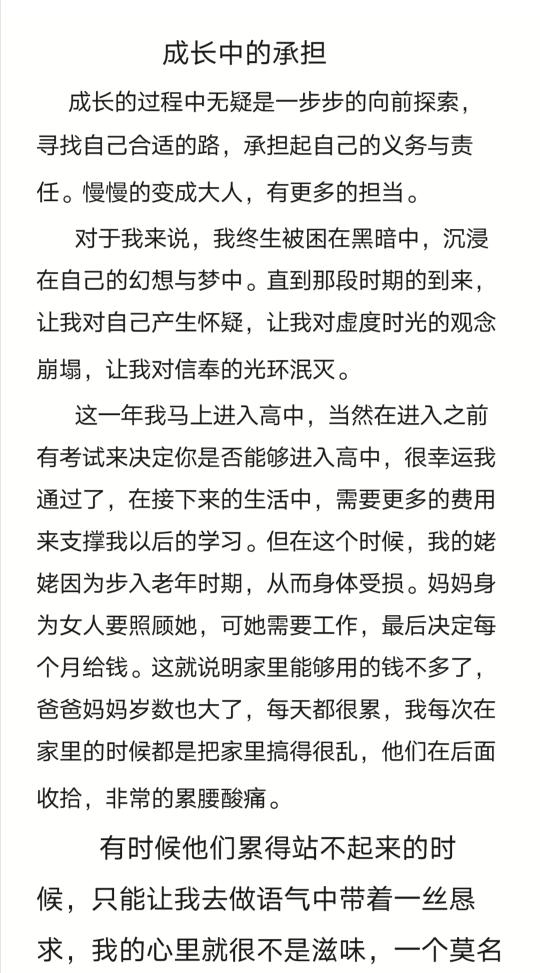 成长中的承担

成长的过程中无疑是一步步的向前探索，寻找自己合适的路，承担起自己的义务与责任。慢慢的变成大人，有更多的担当。

对于我来说，我终生被困在黑暗中，沉浸在自己的幻想与梦中。直到那段时期的到来，让我对自己产生怀疑，让我对虚度时光的观念崩塌，让我对信奉的光环泯灭。

这一年我马上进入高中，当然在进入之前有考试来决定你是否能够进入高中，很幸运我通过了，在接下来的生活中，需要更多的费用来支撑我以后的学习。但在这个时候，我的姥姥因为步入老年时期，从而身体受损。妈妈身为女人要照顾她，可她需要工作，最后决定每个月给钱。这就说明家里能够用的钱不多了，爸爸妈妈岁数也大了，每天都很累，我每次在家里的时候都是把家里搞得很乱，他们在后面收拾，非常的累腰酸痛。

有时候他们累得站不起来的时候，只能让我去做语气中带着一丝恳求，我的心里就很不是滋味，一个莫名